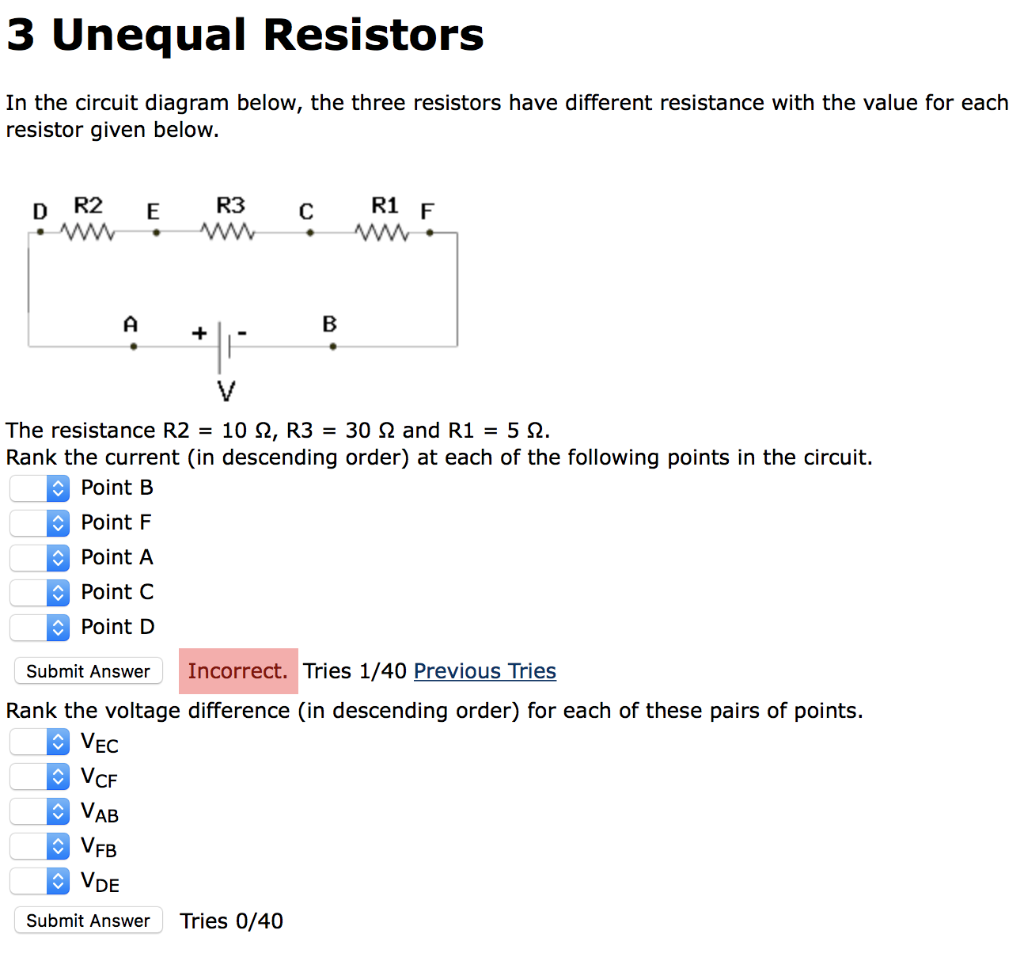 3 Unequal Resistors

In the circuit diagram below, the three resistors have different resistance with the value for each resistor given below.

D R2 E R3 C R1 F

A + - B

V

The resistance R2 = 10 Ω, R3 = 30 Ω and R1 = 5 Ω.
Rank the current (in descending order) at each of the following points in the circuit.

Point B
Point F
Point A
Point C
Point D

Submit Answer Incorrect. Tries 1/40 Previous Tries

Rank the voltage difference (in descending order) for each of these pairs of points.

$V_{EC}$
$V_{CF}$
$V_{AB}$
$V_{FB}$
$V_{DE}$

Submit Answer Tries 0/40